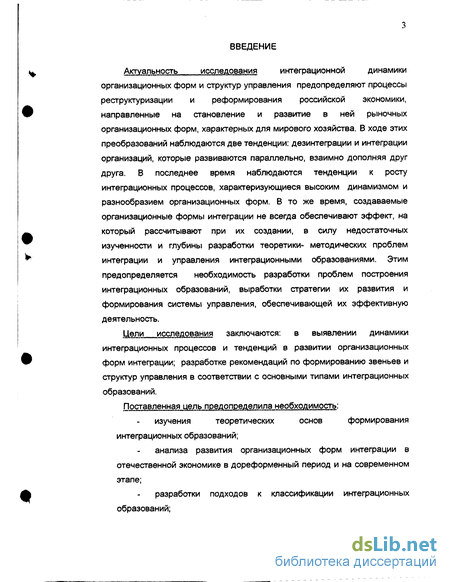 3

ВВЕДЕНИЕ

Актуальность исследования интеграционной динамики организационных форм и структур управления предопределяют процессы реструктуризации и реформирования российской экономики, направленные на становление и развитие в ней рыночных организационных форм, характерных для мирового хозяйства. В ходе этих преобразований наблюдаются две тенденции: дезинтеграции и интеграции организаций, которые развиваются параллельно, взаимно дополняя друг друга. В последнее время наблюдаются тенденции к росту интеграционных процессов, характеризующиеся высоким динамизмом и разнообразием организационных форм. В то же время, создаваемые организационные формы интеграции не всегда обеспечивают эффект, на который рассчитывают при их создании, в силу недостаточных изученности и глубины разработки теоретики- методических проблем интеграции и управления интеграционными образованиями. Этим предопределяется необходимость разработки проблем построения интеграционных образований, выработки стратегии их развития и формирования системы управления, обеспечивающей их эффективную деятельность.

Цели исследования заключаются: в выявлении динамики интеграционных процессов и тенденций в развитии организационных форм интеграции; разработке рекомендаций по формированию звеньев и структур управления в соответствии с основными типами интеграционных образований.

Поставленная цель предопределила необходимость:

- изучения теоретических основ формирования интеграционных образований;

- анализа развития организационных форм интеграции в отечественной экономике в дореформенный период и на современном этапе;

- разработки подходов к классификации интеграционных образований;

dsLib.net
библиотека диссертаций